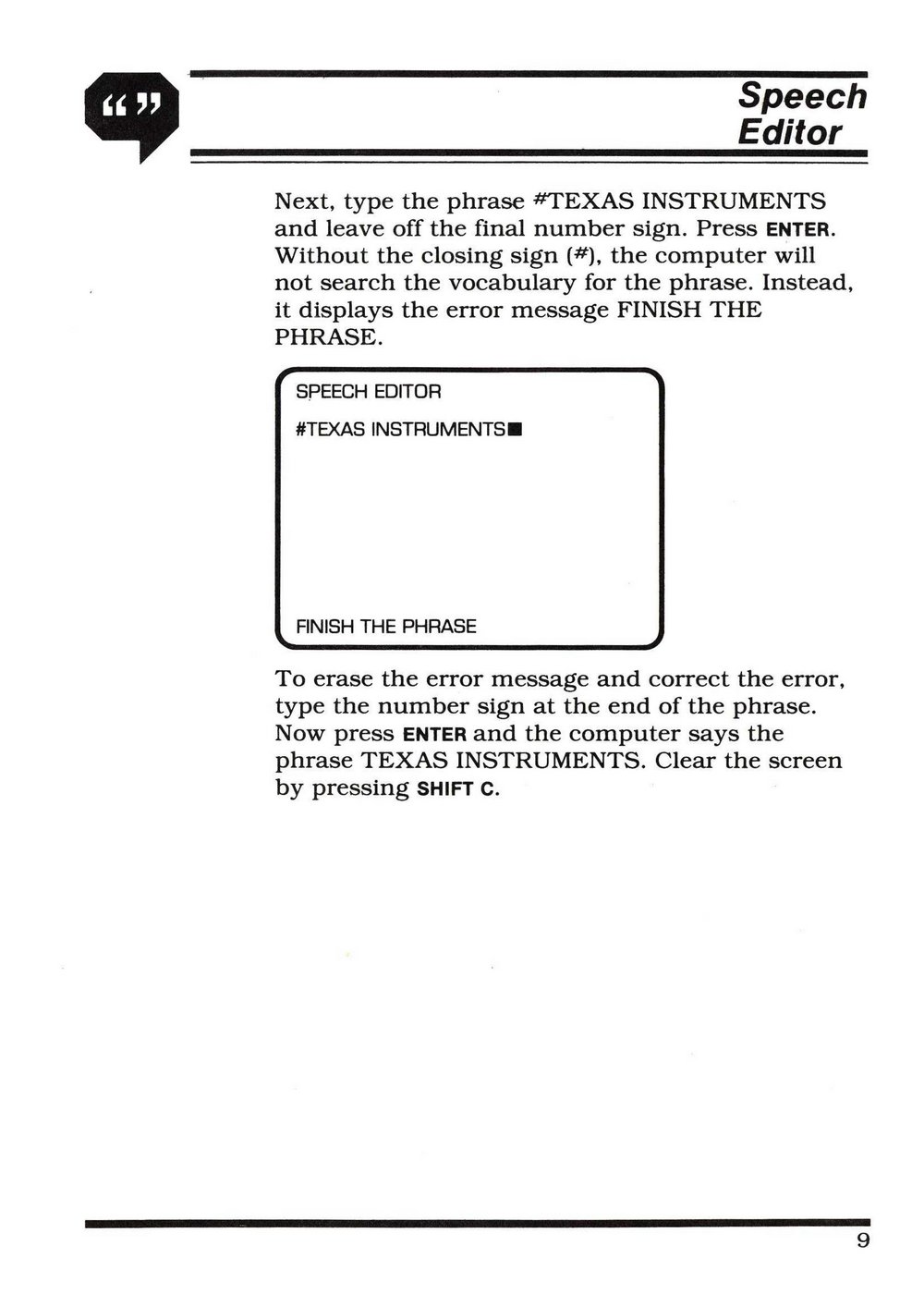 “ ”

Speech Editor

Next, type the phrase #TEXAS INSTRUMENTS and leave off the final number sign. Press ENTER. Without the closing sign (#), the computer will not search the vocabulary for the phrase. Instead, it displays the error message FINISH THE PHRASE.

SPEECH EDITOR

#TEXAS INSTRUMENTS■

FINISH THE PHRASE

To erase the error message and correct the error, type the number sign at the end of the phrase. Now press ENTER and the computer says the phrase TEXAS INSTRUMENTS. Clear the screen by pressing SHIFT C.

9